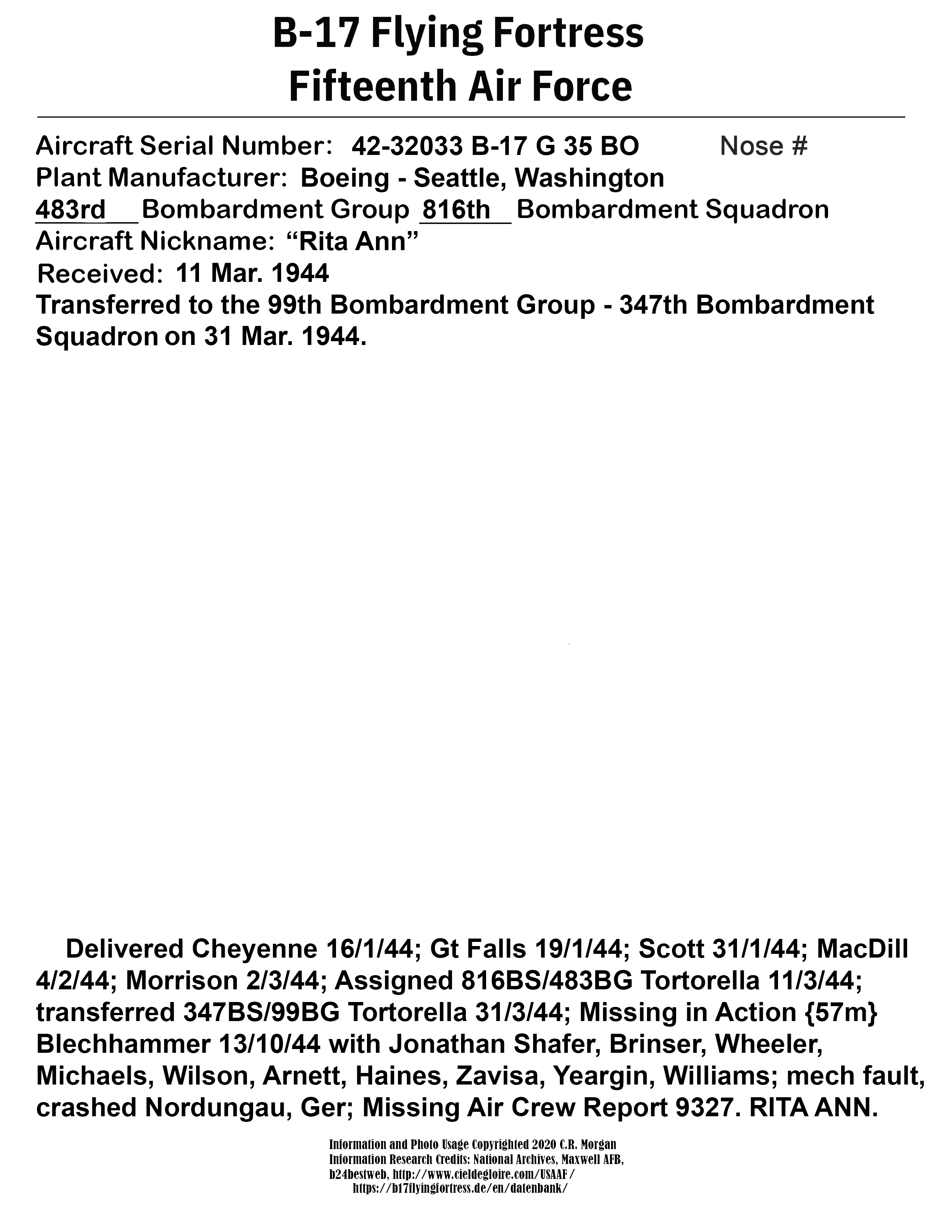 B-17 Flying Fortress
Fifteenth Air Force

Aircraft Serial Number: 42-32033 B-17 G 35 BO Nose #
Plant Manufacturer: Boeing - Seattle, Washington
483rd Bombardment Group 816th Bombardment Squadron
Aircraft Nickname: “Rita Ann”
Received: 11 Mar. 1944
Transferred to the 99th Bombardment Group - 347th Bombardment Squadron on 31 Mar. 1944.

Delivered Cheyenne 16/1/44; Gt Falls 19/1/44; Scott 31/1/44; MacDill 4/2/44; Morrison 2/3/44; Assigned 816BS/483BG Tortorella 11/3/44; transferred 347BS/99BG Tortorella 31/3/44; Missing in Action {57m} Blechhammer 13/10/44 with Jonathan Shafer, Brinser, Wheeler, Michaels, Wilson, Arnett, Haines, Zavisa, Yeargin, Williams; mech fault, crashed Nordungau, Ger; Missing Air Crew Report 9327. RITA ANN.

Information and Photo Usage Copyrighted 2020 C.R. Morgan
Information Research Credits: National Archives, Maxwell AFB, b24bestweb, http://www.cieldegloire.com/USAAF/
https://b17flyingfortress.de/en/datenbank/